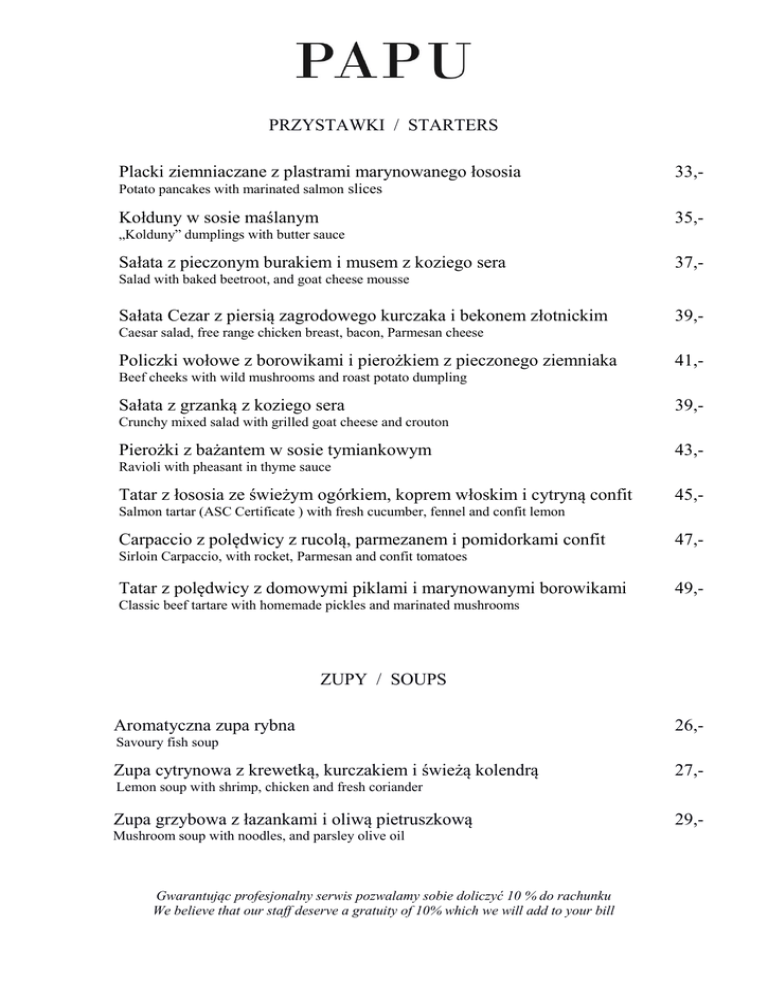 PAPU

PRZYSTAWKI / STARTERS

Placki ziemniaczane z plastrami marynowanego łososia 33,-
Potato pancakes with marinated salmon slices

Kołduny w sosie maślanym 35,-
„Kolduny" dumplings with butter sauce

Sałata z pieczonym burakiem i musem z koziego sera 37,-
Salad with baked beetroot, and goat cheese mousse

Sałata Cezar z piersią zagrodowego kurczaka i bekonem złotnickim 39,-
Caesar salad, free range chicken breast, bacon, Parmesan cheese

Policzki wołowe z borowikami i pierożkiem z pieczonego ziemniaka 41,-
Beef cheeks with wild mushrooms and roast potato dumpling

Sałata z grzanką z koziego sera 39,-
Crunchy mixed salad with grilled goat cheese and crouton

Pierożki z bażantem w sosie tymiankowym 43,-
Ravioli with pheasant in thyme sauce

Tatar z łososia ze świeżym ogórkiem, koprem włoskim i cytryną confit 45,-
Salmon tartar (ASC Certificate ) with fresh cucumber, fennel and confit lemon

Carpaccio z polędwicy z rucolą, parmezanem i pomidorkami confit 47,-
Sirloin Carpaccio, with rocket, Parmesan and confit tomatoes

Tatar z polędwicy z domowymi piklami i marynowanymi borowikami 49,-
Classic beef tartare with homemade pickles and marinated mushrooms

ZUPY / SOUPS

Aromatyczna zupa rybna 26,-
Savoury fish soup

Zupa cytrynowa z krewetką, kurczakiem i świeżą kolendrą 27,-
Lemon soup with shrimp, chicken and fresh coriander

Zupa grzybowa z łazankami i oliwą pietruszkową 29,-
Mushroom soup with noodles, and parsley olive oil

Gwarantując profesjonalny serwis pozwalamy sobie doliczyć 10 % do rachunku
We believe that our staff deserve a gratuity of 10% which we will add to your bill